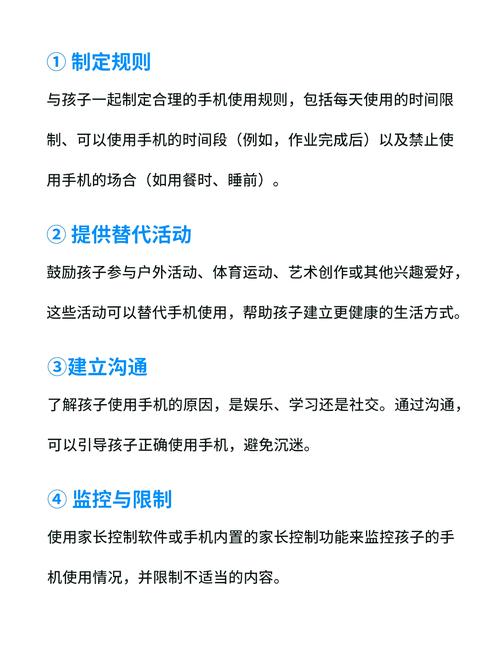 ① 制定规则

与孩子一起制定合理的手机使用规则，包括每天使用的时间限制、可以使用手机的时间段（例如，作业完成后）以及禁止使用手机的场合（如用餐时、睡前）。

② 提供替代活动

鼓励孩子参与户外活动、体育运动、艺术创作或其他兴趣爱好，这些活动可以替代手机使用，帮助孩子建立更健康的生活方式。

③建立沟通

了解孩子使用手机的原因，是娱乐、学习还是社交。通过沟通，可以引导孩子正确使用手机，避免沉迷。

④ 监控与限制

使用家长控制软件或手机内置的家长控制功能来监控孩子的手机使用情况，并限制不适当的内容。